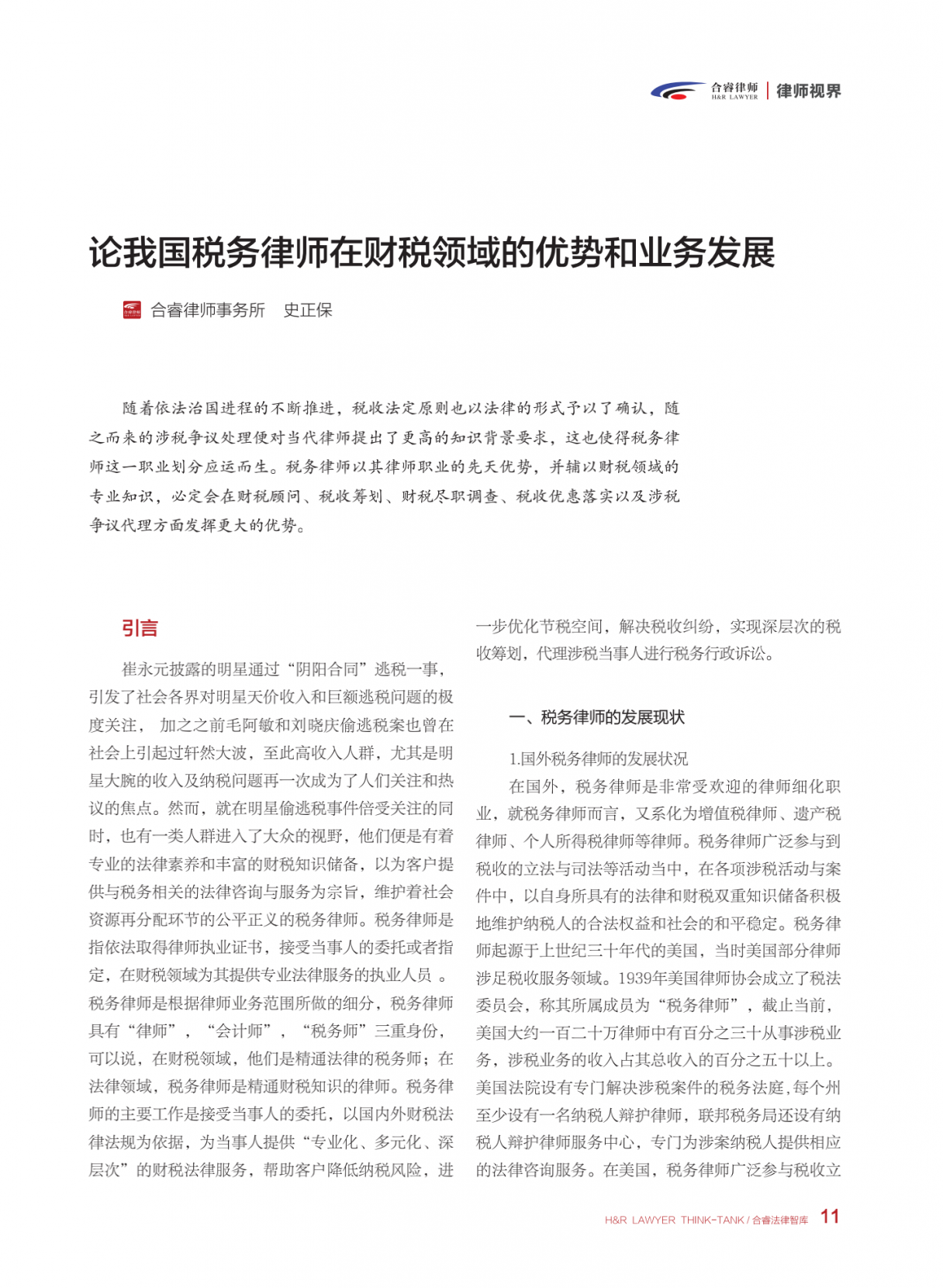 合睿律师
H&R LAWYER | 律师视界

论我国税务律师在财税领域的优势和业务发展

合睿律师事务所　史正保

随着依法治国进程的不断推进，税收法定原则也以法律的形式予以了确认，随之而来的涉税争议处理便对当代律师提出了更高的知识背景要求，这也使得税务律师这一职业划分应运而生。税务律师以其律师职业的先天优势，并辅以财税领域的专业知识，必定会在财税顾问、税收筹划、财税尽职调查、税收优惠落实以及涉税争议代理方面发挥更大的优势。

引言

崔永元披露的明星通过“阴阳合同”逃税一事，引发了社会各界对明星天价收入和巨额逃税问题的极度关注， 加之之前毛阿敏和刘晓庆偷逃税案也曾在社会上引起过轩然大波，至此高收入人群，尤其是明星大腕的收入及纳税问题再一次成为了人们关注和热议的焦点。然而，就在明星偷逃税事件倍受关注的同时，也有一类人群进入了大众的视野，他们便是有着专业的法律素养和丰富的财税知识储备，以为客户提供与税务相关的法律咨询与服务为宗旨，维护着社会资源再分配环节的公平正义的税务律师。税务律师是指依法取得律师执业证书，接受当事人的委托或者指定，在财税领域为其提供专业法律服务的执业人员 。税务律师是根据律师业务范围所做的细分，税务律师具有“律师”，“会计师”，“税务师”三重身份，可以说，在财税领域，他们是精通法律的税务师；在法律领域，税务律师是精通财税知识的律师。税务律师的主要工作是接受当事人的委托，以国内外财税法律法规为依据，为当事人提供“专业化、多元化、深层次”的财税法律服务，帮助客户降低纳税风险，进一步优化节税空间，解决税收纠纷，实现深层次的税收筹划，代理涉税当事人进行税务行政诉讼。

一、税务律师的发展现状

1.国外税务律师的发展状况

在国外，税务律师是非常受欢迎的律师细化职业，就税务律师而言，又系化为增值税律师、遗产税律师、个人所得税律师等律师。税务律师广泛参与到税收的立法与司法等活动当中，在各项涉税活动与案件中，以自身所具有的法律和财税双重知识储备积极地维护纳税人的合法权益和社会的和平稳定。税务律师起源于上世纪三十年代的美国，当时美国部分律师涉足税收服务领域。1939年美国律师协会成立了税法委员会，称其所属成员为“税务律师”，截止当前，美国大约一百二十万律师中有百分之三十从事涉税业务，涉税业务的收入占其总收入的百分之五十以上。美国法院设有专门解决涉税案件的税务法庭，每个州至少设有一名纳税人辩护律师，联邦税务局还设有纳税人辩护律师服务中心，专门为涉案纳税人提供相应的法律咨询服务。在美国，税务律师广泛参与税收立

H&R LAWYER THINK-TANK / 合睿法律智库 11